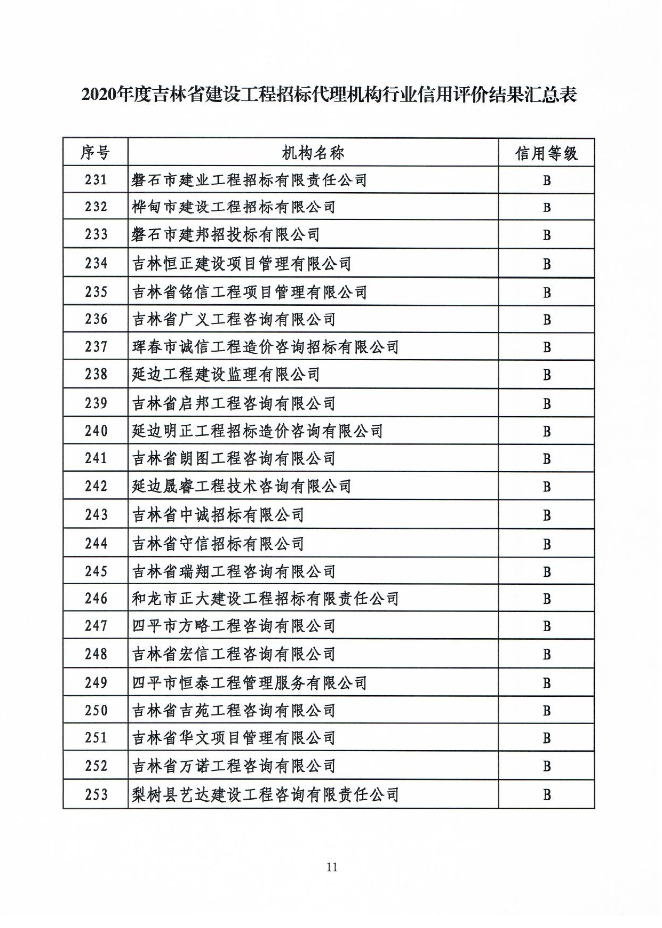 2020年度吉林省建设工程招标代理机构行业信用评价结果汇总表

| 序号 | 机构名称 | 信用等级 |
|---|---|---|
| 231 | 磐石市建业工程招标有限责任公司 | B |
| 232 | 桦甸市建设工程招标有限公司 | B |
| 233 | 磐石市建邦招投标有限公司 | B |
| 234 | 吉林恒正建设项目管理有限公司 | B |
| 235 | 吉林省铭信工程项目管理有限公司 | B |
| 236 | 吉林省广义工程咨询有限公司 | B |
| 237 | 珲春市诚信工程造价咨询招标有限公司 | B |
| 238 | 延边工程建设监理有限公司 | B |
| 239 | 吉林省启邦工程咨询有限公司 | B |
| 240 | 延边明正工程招标造价咨询有限公司 | B |
| 241 | 吉林省朗图工程咨询有限公司 | B |
| 242 | 延边晟睿工程技术咨询有限公司 | B |
| 243 | 吉林省中诚招标有限公司 | B |
| 244 | 吉林省守信招标有限公司 | B |
| 245 | 吉林省瑞翔工程咨询有限公司 | B |
| 246 | 和龙市正大建设工程招标有限责任公司 | B |
| 247 | 四平市方略工程咨询有限公司 | B |
| 248 | 吉林省宏信工程咨询有限公司 | B |
| 249 | 四平市恒泰工程管理服务有限公司 | B |
| 250 | 吉林省吉苑工程咨询有限公司 | B |
| 251 | 吉林省华文项目管理有限公司 | B |
| 252 | 吉林省万诺工程咨询有限公司 | B |
| 253 | 梨树县艺达建设工程咨询有限责任公司 | B |

11